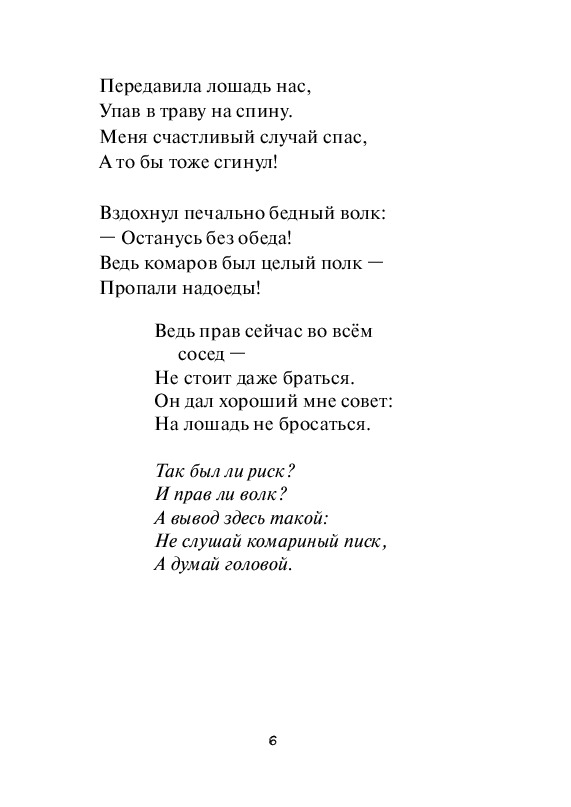 Передавила лошадь нас,
Упав в траву на спину.
Меня счастливый случай спас,
А то бы тоже сгинул!

Вздохнул печально бедный волк:
— Останусь без обеда!
Ведь комаров был целый полк —
Пропали надоеды!

Ведь прав сейчас во всём сосед —
Не стоит даже браться.
Он дал хороший мне совет:
На лошадь не бросаться.

Так был ли риск?
И прав ли волк?
А вывод здесь такой:
Не слушай комариный писк,
А думай головой.

6